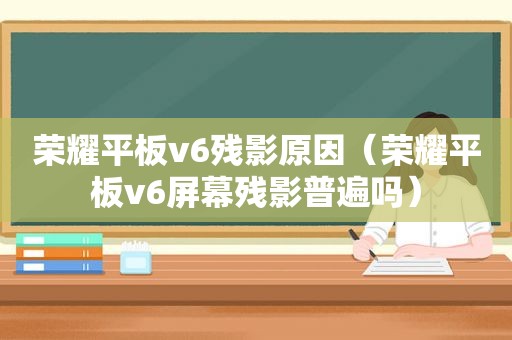 荣耀平板v6残影原因（荣耀平板v6屏幕残影普遍吗）